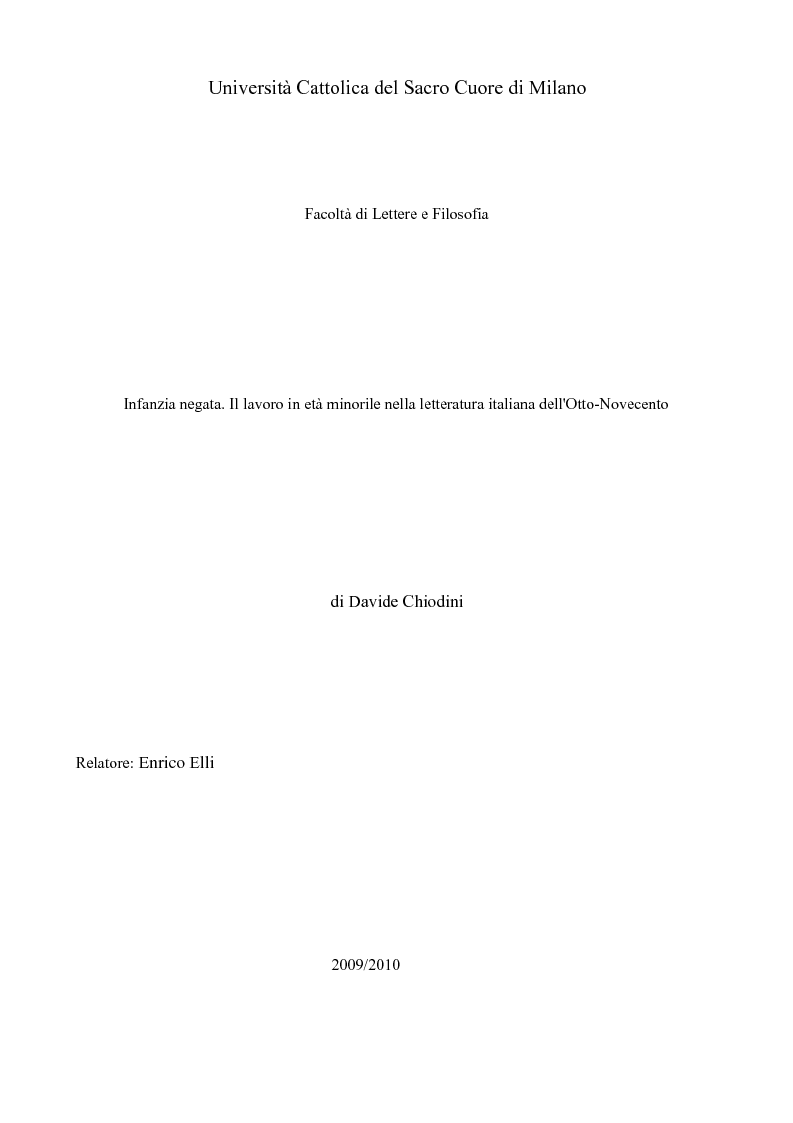 Università Cattolica del Sacro Cuore di Milano

Facoltà di Lettere e Filosofia

Infanzia negata. Il lavoro in età minorile nella letteratura italiana dell'Otto-Novecento

di Davide Chiodini

Relatore: Enrico Elli

2009/2010